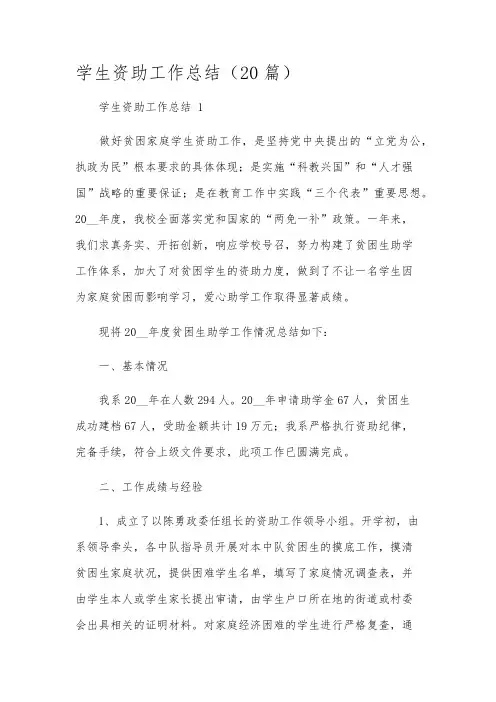 学生资助工作总结（20篇）

学生资助工作总结 1

做好贫困家庭学生资助工作，是坚持党中央提出的“立党为公，执政为民”根本要求的具体体现；是实施“科教兴国”和“人才强国”战略的重要保证；是在教育工作中实践“三个代表”重要思想。20__年度，我校全面落实党和国家的“两免一补”政策。一年来，我们求真务实、开拓创新，响应学校号召，努力构建了贫困生助学工作体系，加大了对贫困学生的资助力度，做到了不让一名学生因为家庭贫困而影响学习，爱心助学工作取得显著成绩。

现将20__年度贫困生助学工作情况总结如下：

一、基本情况

我系20__年在人数294人。20__年申请助学金67人，贫困生成功建档67人，受助金额共计19万元；我系严格执行资助纪律，完备手续，符合上级文件要求，此项工作已圆满完成。

二、工作成绩与经验

1、成立了以陈勇政委任组长的资助工作领导小组。开学初，由系领导牵头，各中队指导员开展对本中队贫困生的摸底工作，摸清贫困生家庭状况，提供困难学生名单，填写了家庭情况调查表，并由学生本人或学生家长提出审请，由学生户口所在地的街道或村委会出具相关的证明材料。对家庭经济困难的学生进行严格复查，通